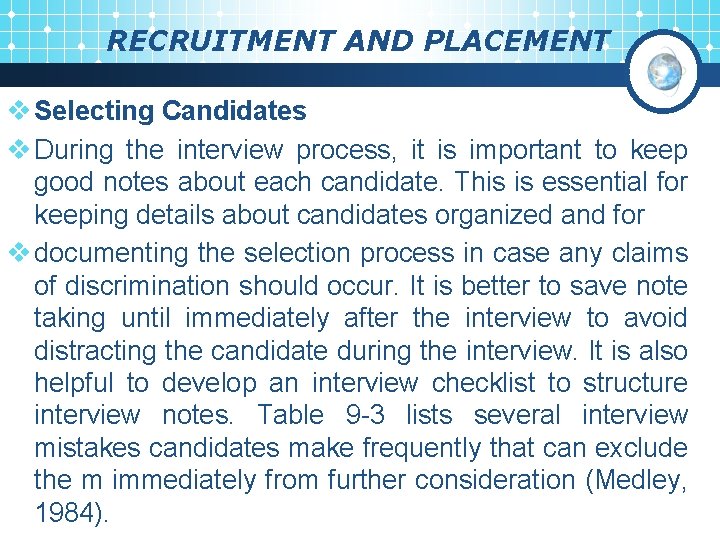 RECRUITMENT AND PLACEMENT

❖ Selecting Candidates

❖ During the interview process, it is important to keep good notes about each candidate. This is essential for keeping details about candidates organized and for

❖ documenting the selection process in case any claims of discrimination should occur. It is better to save note taking until immediately after the interview to avoid distracting the candidate during the interview. It is also helpful to develop an interview checklist to structure interview notes. Table 9-3 lists several interview mistakes candidates make frequently that can exclude the m immediately from further consideration (Medley, 1984).